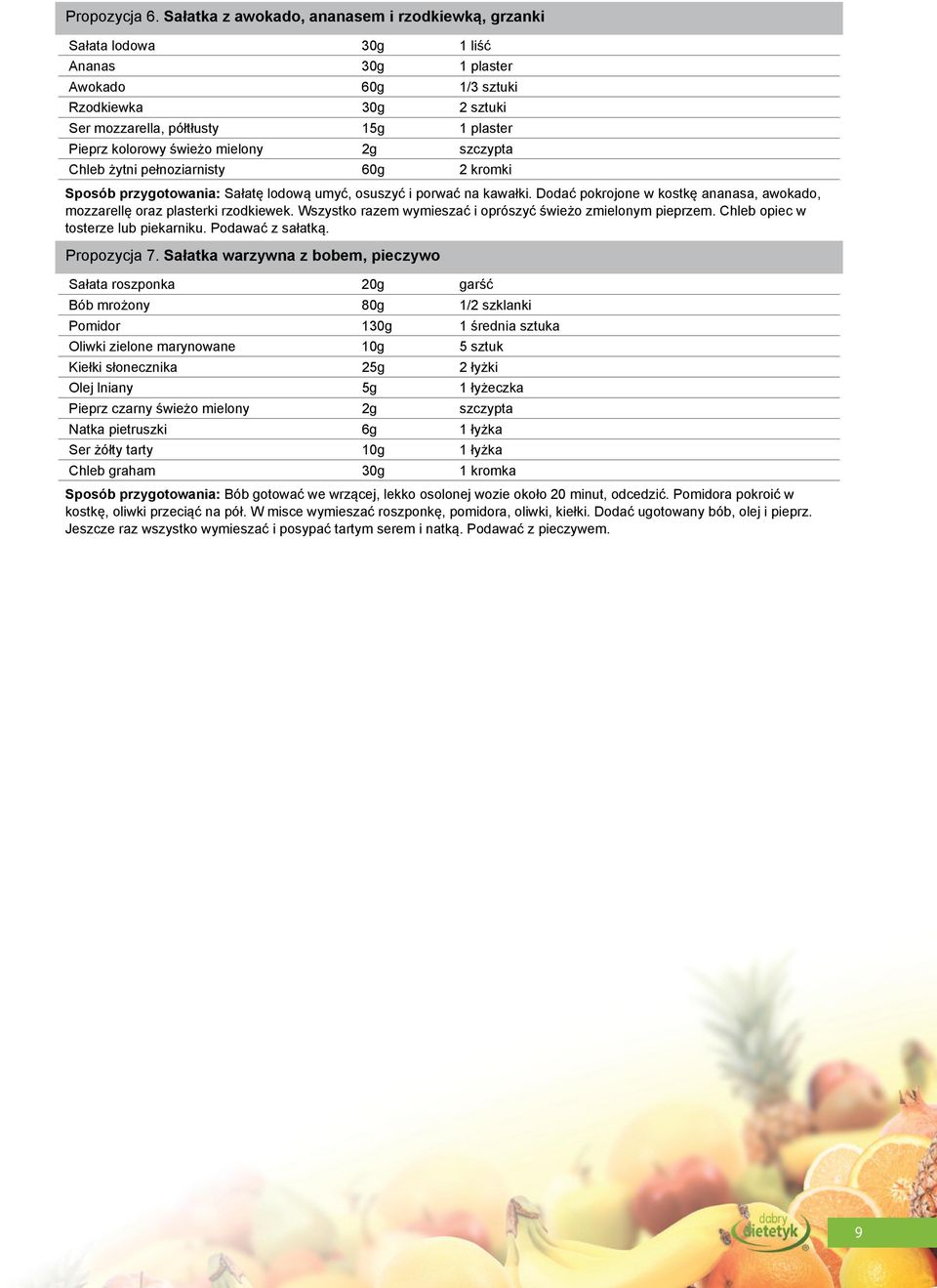 Propozycja 6. Sałatka z awokado, ananasem i rzodkiewką, grzanki

| Sałata lodowa | 30g | 1 liść |
|---|---|---|
| Ananas | 30g | 1 plaster |
| Awokado | 60g | 1/3 sztuki |
| Rzodkiewka | 30g | 2 sztuki |
| Ser mozzarella, półtłusty | 15g | 1 plaster |
| Pieprz kolorowy świeżo mielony | 2g | szczypta |
| Chleb żytni pełnoziarnisty | 60g | 2 kromki |

Sposób przygotowania: Sałatę lodową umyć, osuszyć i porwać na kawałki. Dodać pokrojone w kostkę ananasa, awokado, mozzarellę oraz plasterki rzodkiewek. Wszystko razem wymieszać i oprószyć świeżo zmielonym pieprzem. Chleb opiec w tosterze lub piekarniku. Podawać z sałatką.

Propozycja 7. Sałatka warzywna z bobem, pieczywo

| Sałata roszponka | 20g | garść |
|---|---|---|
| Bób mrożony | 80g | 1/2 szklanki |
| Pomidor | 130g | 1 średnia sztuka |
| Oliwki zielone marynowane | 10g | 5 sztuk |
| Kiełki słonecznika | 25g | 2 łyżki |
| Olej lniany | 5g | 1 łyżeczka |
| Pieprz czarny świeżo mielony | 2g | szczypta |
| Natka pietruszki | 6g | 1 łyżka |
| Ser żółty tarty | 10g | 1 łyżka |
| Chleb graham | 30g | 1 kromka |

Sposób przygotowania: Bób gotować we wrzącej, lekko osolonej wozie około 20 minut, odcedzić. Pomidora pokroić w kostkę, oliwki przeciąć na pół. W misce wymieszać roszponkę, pomidora, oliwki, kiełki. Dodać ugotowany bób, olej i pieprz. Jeszcze raz wszystko wymieszać i posypać tartym serem i natką. Podawać z pieczywem.

dobry dietetyk

9